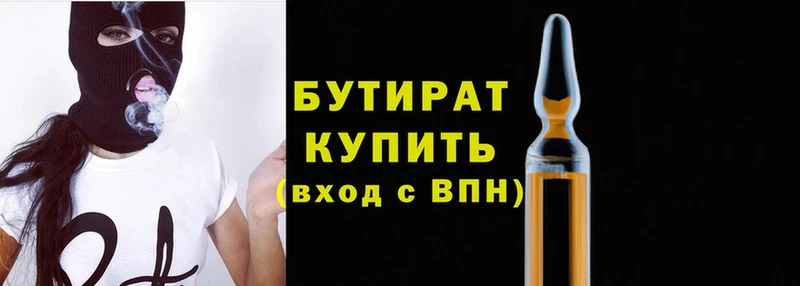 БУТИРАТ
КУПИТЬ
(вход с ВПН)